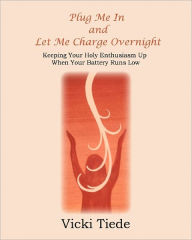 Plug Me In
and
Let Me Charge Overnight

Keeping Your Holy Enthusiasm Up
When Your Battery Runs Low

Vicki Tiede